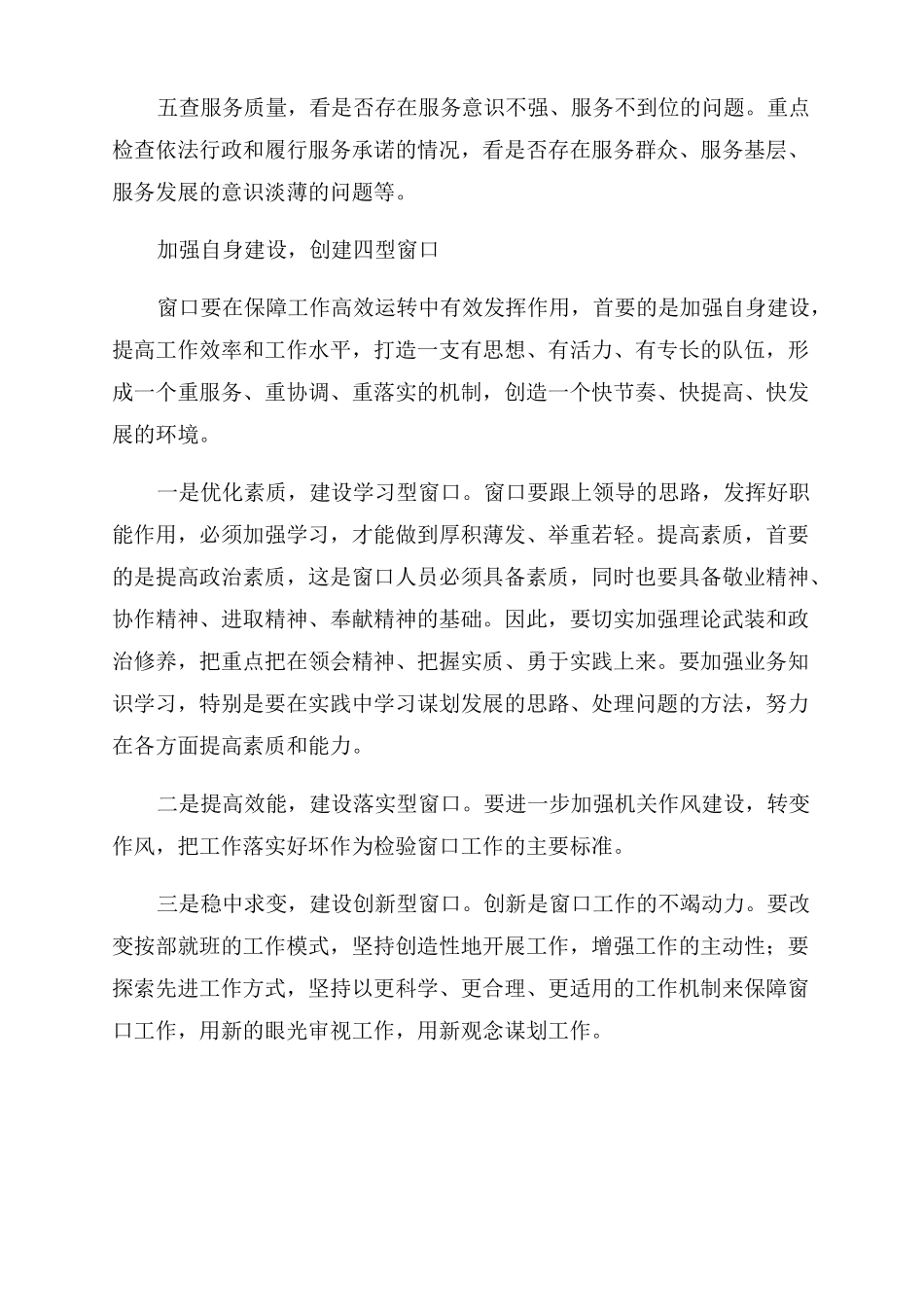 五查服务质量，看是否存在服务意识不强、服务不到位的问题。重点检查依法行政和履行服务承诺的情况，看是否存在服务群众、服务基层、服务发展的意识淡薄的问题等。

加强自身建设，创建四型窗口

窗口要在保障工作高效运转中有效发挥作用，首要的是加强自身建设，提高工作效率和工作水平，打造一支有思想、有活力、有专长的队伍，形成一个重服务、重协调、重落实的机制，创造一个快节奏、快提高、快发展的环境。

一是优化素质，建设学习型窗口。窗口要跟上领导的思路，发挥好职能作用，必须加强学习，才能做到厚积薄发、举重若轻。提高素质，首要的是提高政治素质，这是窗口人员必须具备素质，同时也要具备敬业精神、协作精神、进取精神、奉献精神的基础。因此，要切实加强理论武装和政治修养，把重点把在领会精神、把握实质、勇于实践上来。要加强业务知识学习，特别是要在实践中学习谋划发展的思路、处理问题的方法，努力在各方面提高素质和能力。

二是提高效能，建设落实型窗口。要进一步加强机关作风建设，转变作风，把工作落实好坏作为检验窗口工作的主要标准。

三是稳中求变，建设创新型窗口。创新是窗口工作的不竭动力。要改变按部就班的工作模式，坚持创造性地开展工作，增强工作的主动性；要探索先进工作方式，坚持以更科学、更合理、更适用的工作机制来保障窗口工作，用新的眼光审视工作，用新观念谋划工作。